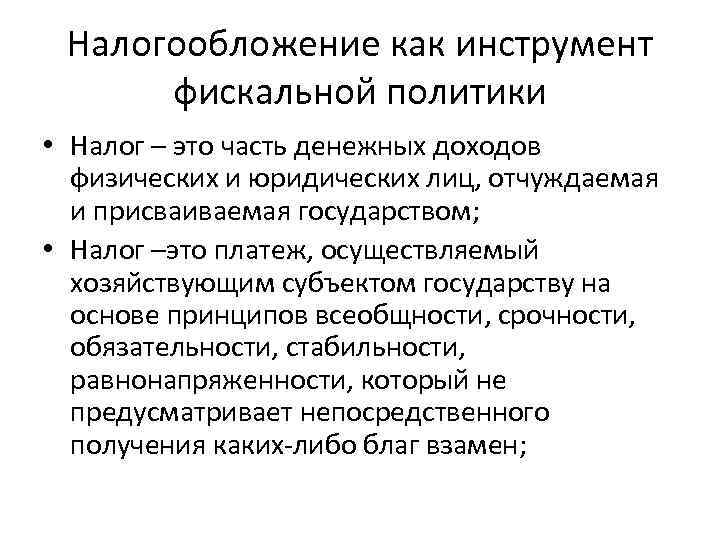 Налогообложение как инструмент фискальной политики

• Налог – это часть денежных доходов физических и юридических лиц, отчуждаемая и присваиваемая государством;

• Налог –это платеж, осуществляемый хозяйствующим субъектом государству на основе принципов всеобщности, срочности, обязательности, стабильности, равнонапряженности, который не предусматривает непосредственного получения каких-либо благ взамен;